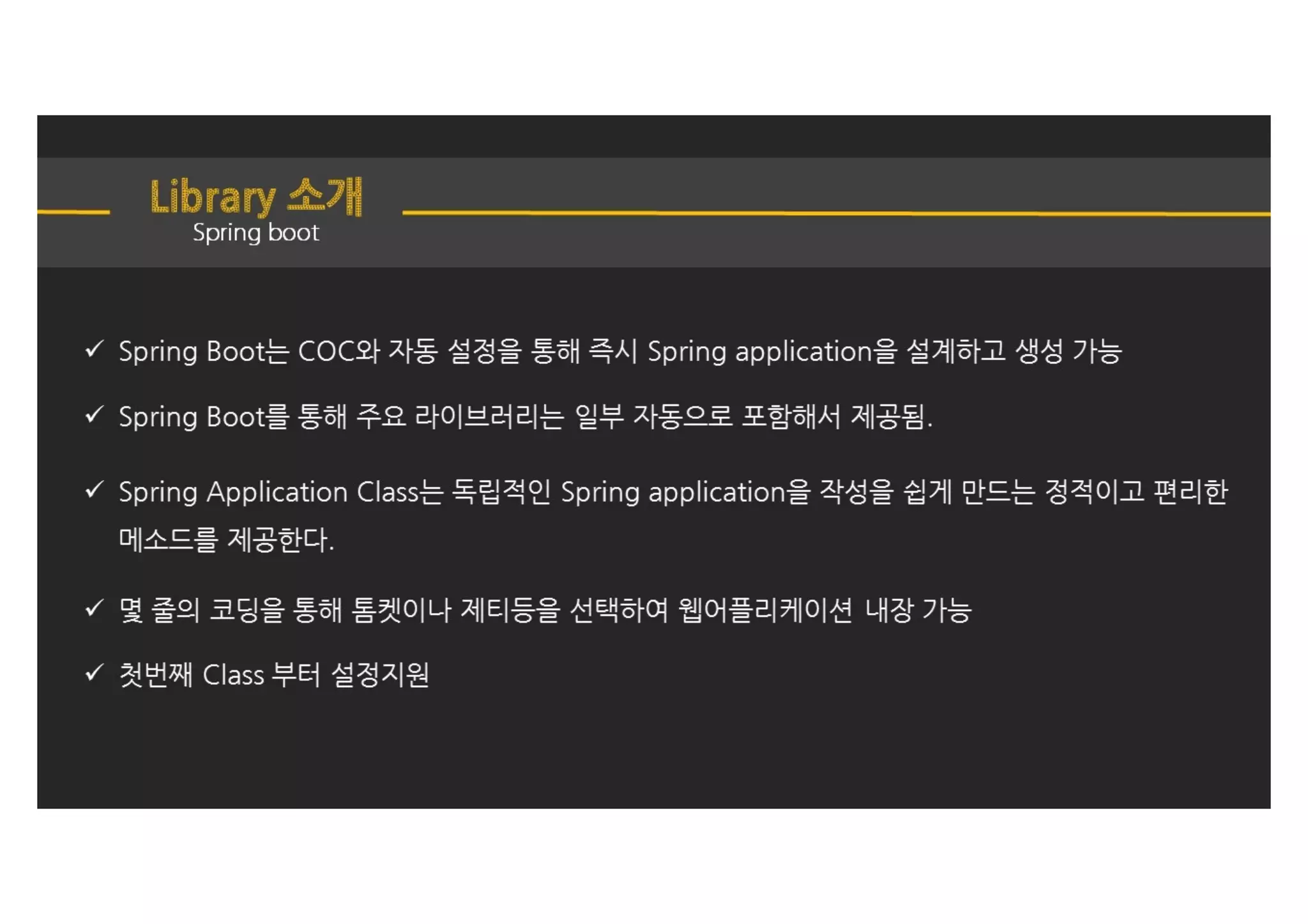 Library 소개
Spring boot

✓ Spring Boot는 COC와 자동 설정을 통해 즉시 Spring application을 설계하고 생성 가능

✓ Spring Boot를 통해 주요 라이브러리는 일부 자동으로 포함해서 제공됨.

✓ Spring Application Class는 독립적인 Spring application을 작성을 쉽게 만드는 정적이고 편리한 메소드를 제공한다.

✓ 몇 줄의 코딩을 통해 톰켓이나 제티등을 선택하여 웹어플리케이션 내장 가능

✓ 첫번째 Class 부터 설정지원